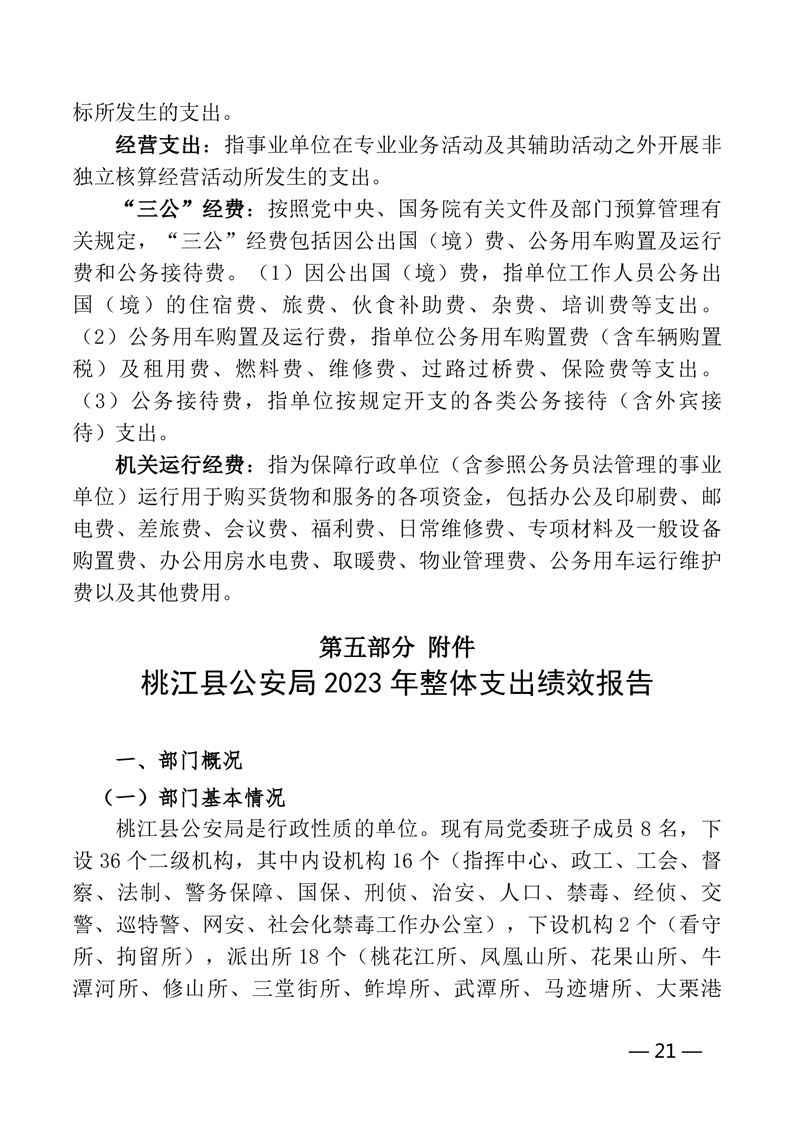 标所发生的支出。

经营支出：指事业单位在专业业务活动及其辅助活动之外开展非独立核算经营活动所发生的支出。

“三公”经费：按照党中央、国务院有关文件及部门预算管理有关规定，“三公”经费包括因公出国（境）费、公务用车购置及运行费和公务接待费。（1）因公出国（境）费，指单位工作人员公务出国（境）的住宿费、旅费、伙食补助费、杂费、培训费等支出。（2）公务用车购置及运行费，指单位公务用车购置费（含车辆购置税）及租用费、燃料费、维修费、过路过桥费、保险费等支出。（3）公务接待费，指单位按规定开支的各类公务接待（含外宾接待）支出。

机关运行经费：指为保障行政单位（含参照公务员法管理的事业单位）运行用于购买货物和服务的各项资金，包括办公及印刷费、邮电费、差旅费、会议费、福利费、日常维修费、专项材料及一般设备购置费、办公用房水电费、取暖费、物业管理费、公务用车运行维护费以及其他费用。

第五部分 附件

桃江县公安局 2023 年整体支出绩效报告

一、部门概况

（一）部门基本情况

桃江县公安局是行政性质的单位。现有局党委班子成员 8 名，下设 36 个二级机构，其中内设机构 16 个（指挥中心、政工、工会、督察、法制、警务保障、国保、刑侦、治安、人口、禁毒、经侦、交警、巡特警、网安、社会化禁毒工作办公室），下设机构 2 个（看守所、拘留所），派出所 18 个（桃花江所、凤凰山所、花果山所、牛潭河所、修山所、三堂街所、鲊埠所、武潭所、马迹塘所、大栗港

— 21 —